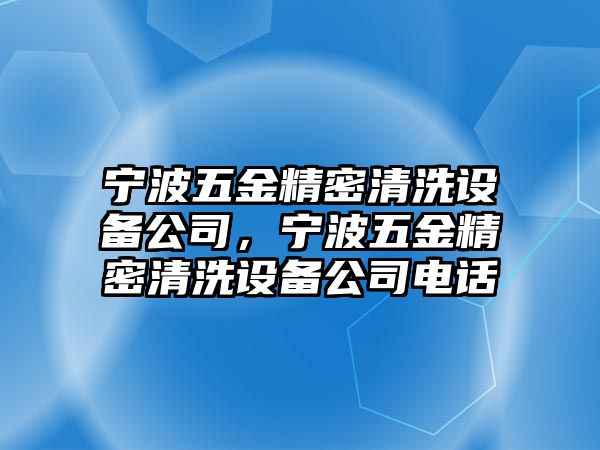 宁波五金精密清洗设备公司，宁波五金精密清洗设备公司电话